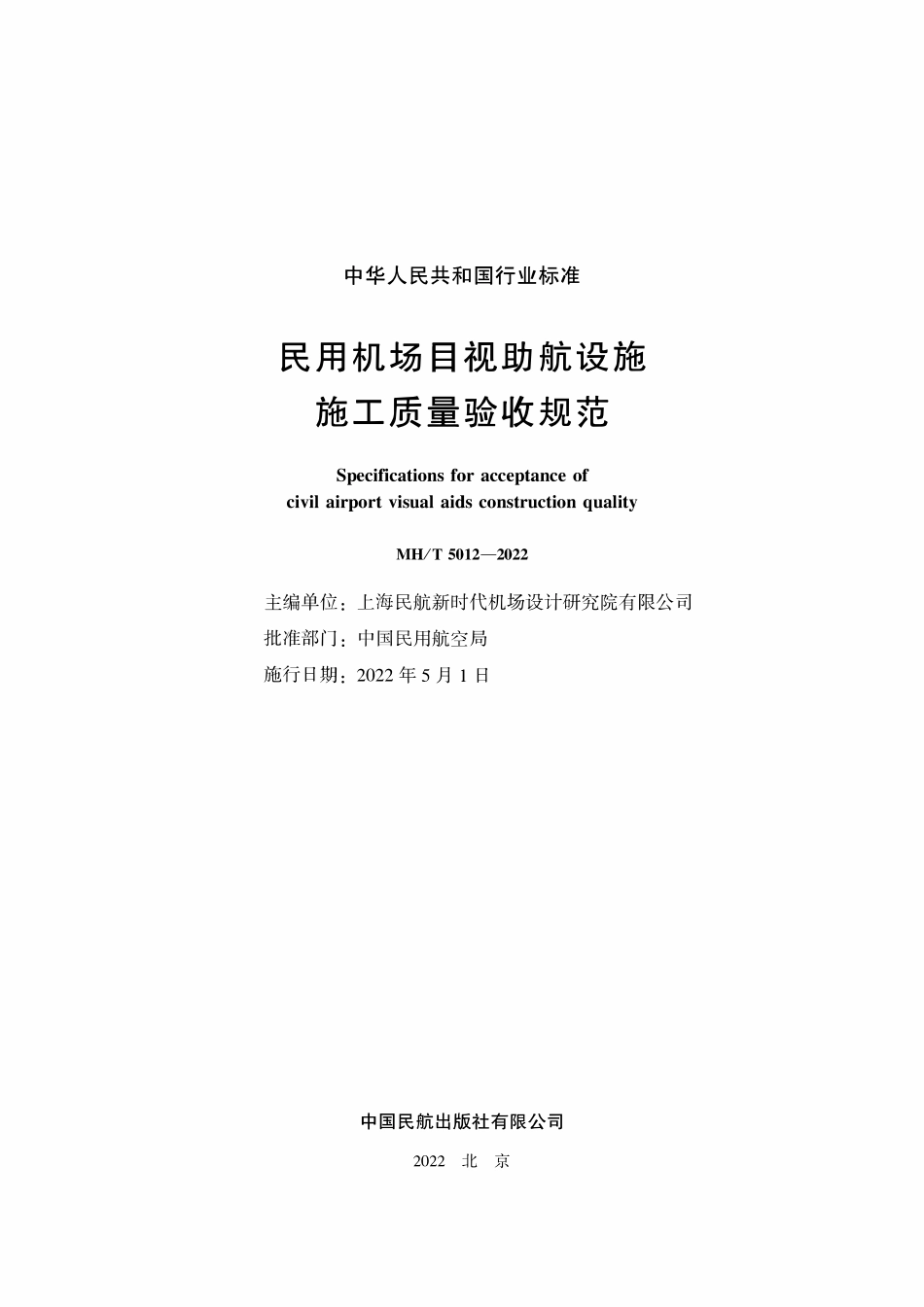 中华人民共和国行业标准

民用机场目视助航设施
施工质量验收规范

Specifications for acceptance of
civil airport visual aids construction quality

MH/T 5012—2022

主编单位：上海民航新时代机场设计研究院有限公司
批准部门：中国民用航空局
施行日期：2022 年 5 月 1 日

中国民航出版社有限公司

2022 北 京